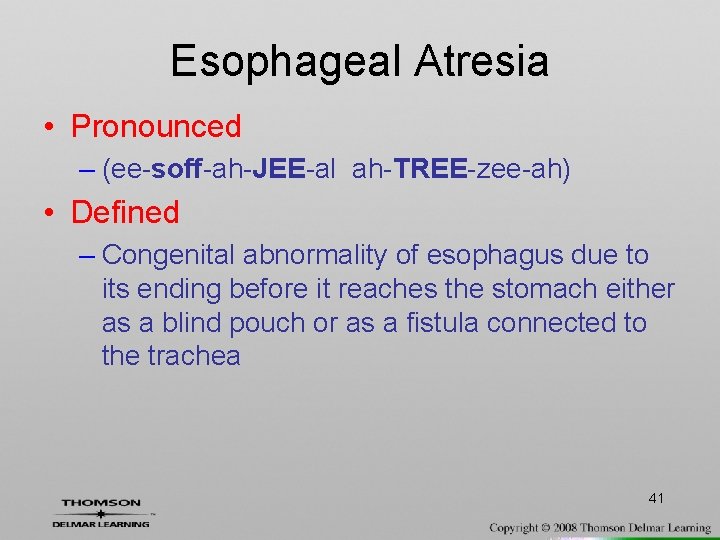 Esophageal Atresia

• Pronounced

– (ee-soff-ah-JEE-al ah-TREE-zee-ah)

• Defined

– Congenital abnormality of esophagus due to its ending before it reaches the stomach either as a blind pouch or as a fistula connected to the trachea

41

THOMSON
DELMAR LEARNING

Copyright © 2008 Thomson Delmar Learning